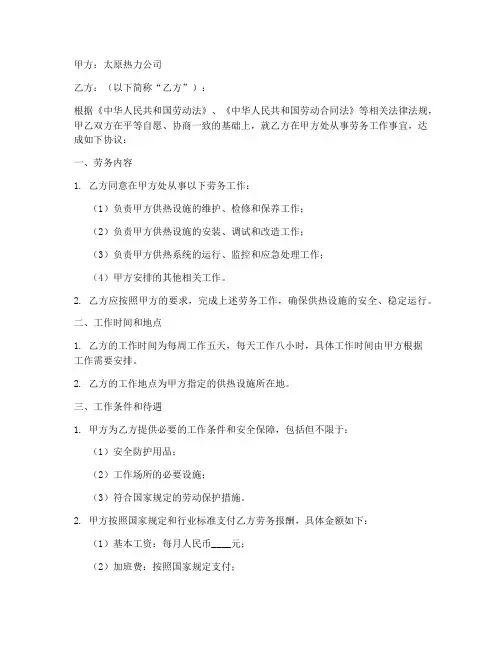 甲方：太原热力公司

乙方：（以下简称“乙方”）：

根据《中华人民共和国劳动法》、《中华人民共和国劳动合同法》等相关法律法规，甲乙双方在平等自愿、协商一致的基础上，就乙方在甲方处从事劳务工作事宜，达成如下协议：

一、劳务内容

1. 乙方同意在甲方处从事以下劳务工作：

（1）负责甲方供热设施的维护、检修和保养工作；

（2）负责甲方供热设施的安装、调试和改造工作；

（3）负责甲方供热系统的运行、监控和应急处理工作；

（4）甲方安排的其他相关工作。

2. 乙方应按照甲方的要求，完成上述劳务工作，确保供热设施的安全、稳定运行。

二、工作时间和地点

1. 乙方的工作时间为每周工作五天，每天工作八小时，具体工作时间由甲方根据工作需要安排。

2. 乙方的工作地点为甲方指定的供热设施所在地。

三、工作条件和待遇

1. 甲方为乙方提供必要的工作条件和安全保障，包括但不限于：

（1）安全防护用品；

（2）工作场所的必要设施；

（3）符合国家规定的劳动保护措施。

2. 甲方按照国家规定和行业标准支付乙方劳务报酬，具体金额如下：

（1）基本工资：每月人民币____元；

（2）加班费：按照国家规定支付；